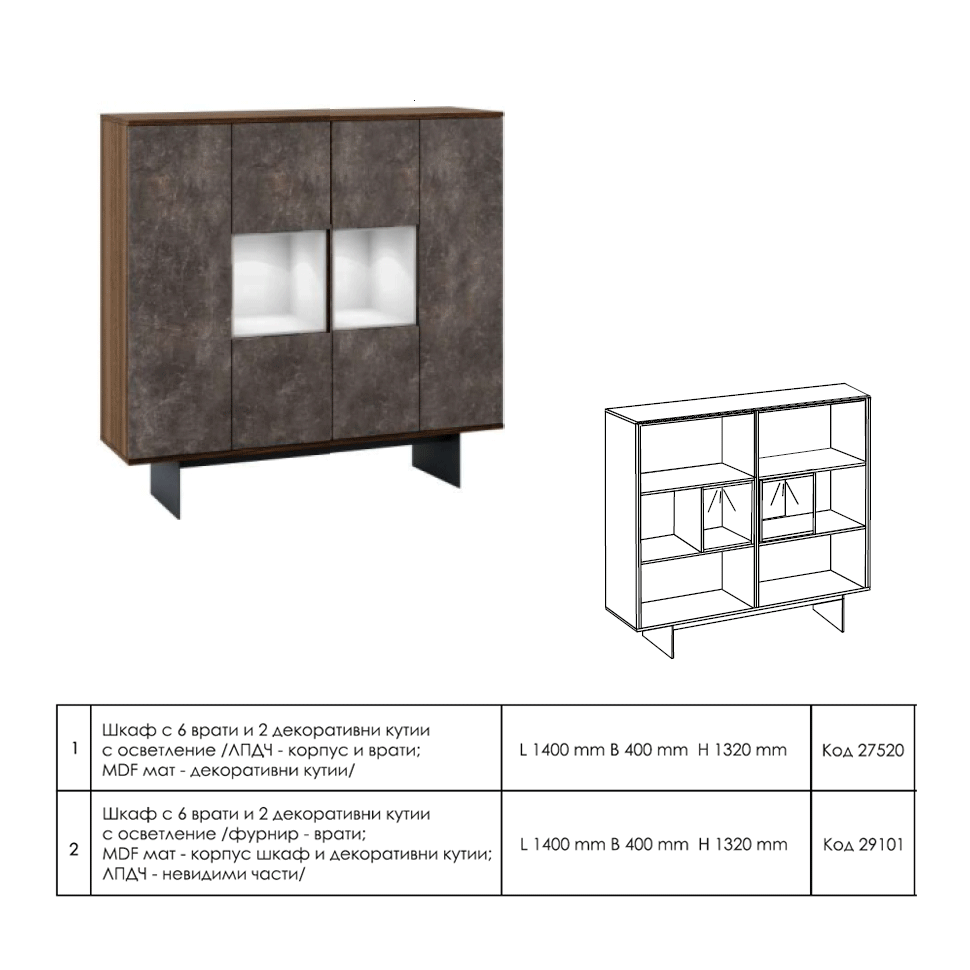 | 1 | Шкаф с 6 врати и 2 декоративни кутии с осветление /ЛПДЧ - корпус и врати; MDF мат - декоративни кутии/ | L 1400 mm B 400 mm H 1320 mm | Код 27520 |
|---|---|---|---|
| 2 | Шкаф с 6 врати и 2 декоративни кутии с осветление /фурнир - врати; MDF мат - корпус шкаф и декоративни кутии; ЛПДЧ - невидими части/ | L 1400 mm B 400 mm H 1320 mm | Код 29101 |